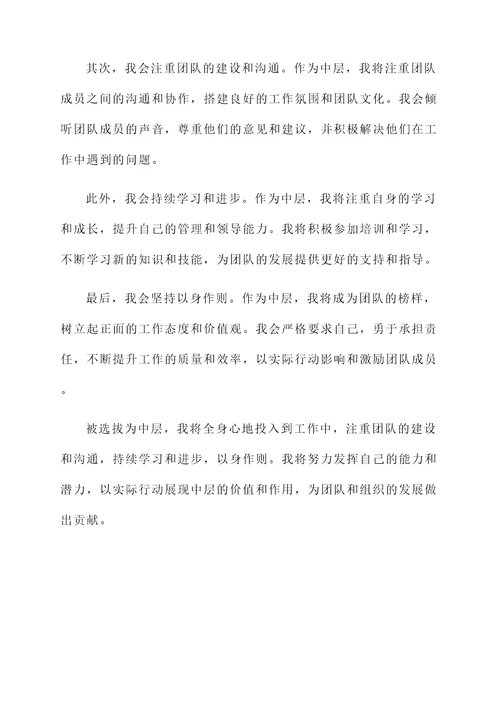 其次，我会注重团队的建设和沟通。作为中层，我将注重团队成员之间的沟通和协作，搭建良好的工作氛围和团队文化。我会倾听团队成员的声音，尊重他们的意见和建议，并积极解决他们在工作中遇到的问题。

此外，我会持续学习和进步。作为中层，我将注重自身的学习和成长，提升自己的管理和领导能力。我将积极参加培训和学习，不断学习新的知识和技能，为团队的发展提供更好的支持和指导。

最后，我会坚持以身作则。作为中层，我将成为团队的榜样，树立起正面的工作态度和价值观。我会严格要求自己，勇于承担责任，不断提升工作的质量和效率，以实际行动影响和激励团队成员。

被选拔为中层，我将全身心地投入到工作中，注重团队的建设和沟通，持续学习和进步，以身作则。我将努力发挥自己的能力和潜力，以实际行动展现中层的价值和作用，为团队和组织的发展做出贡献。